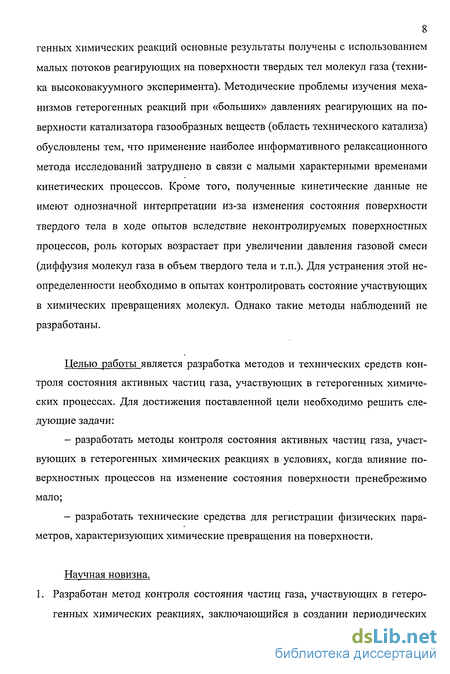 8

генных химических реакций основные результаты получены с использованием малых потоков реагирующих на поверхности твердых тел молекул газа (техника высоковакуумного эксперимента). Методические проблемы изучения механизмов гетерогенных реакций при «больших» давлениях реагирующих на поверхности катализатора газообразных веществ (область технического катализа) обусловлены тем, что применение наиболее информативного релаксационного метода исследований затруднено в связи с малыми характерными временами кинетических процессов. Кроме того, полученные кинетические данные не имеют однозначной интерпретации из-за изменения состояния поверхности твердого тела в ходе опытов вследствие неконтролируемых поверхностных процессов, роль которых возрастает при увеличении давления газовой смеси (диффузия молекул газа в объем твердого тела и т.п.). Для устранения этой неопределенности необходимо в опытах контролировать состояние участвующих в химических превращениях молекул. Однако такие методы наблюдений не разработаны.

Целью работы является разработка методов и технических средств контроля состояния активных частиц газа, участвующих в гетерогенных химических процессах. Для достижения поставленной цели необходимо решить следующие задачи:

– разработать методы контроля состояния активных частиц газа, участвующих в гетерогенных химических реакциях в условиях, когда влияние поверхностных процессов на изменение состояния поверхности пренебрежимо мало;

– разработать технические средства для регистрации физических параметров, характеризующих химические превращения на поверхности.

Научная новизна.

1. Разработан метод контроля состояния частиц газа, участвующих в гетерогенных химических реакциях, заключающийся в создании периодических

dsLib.net
библиотека диссертаций